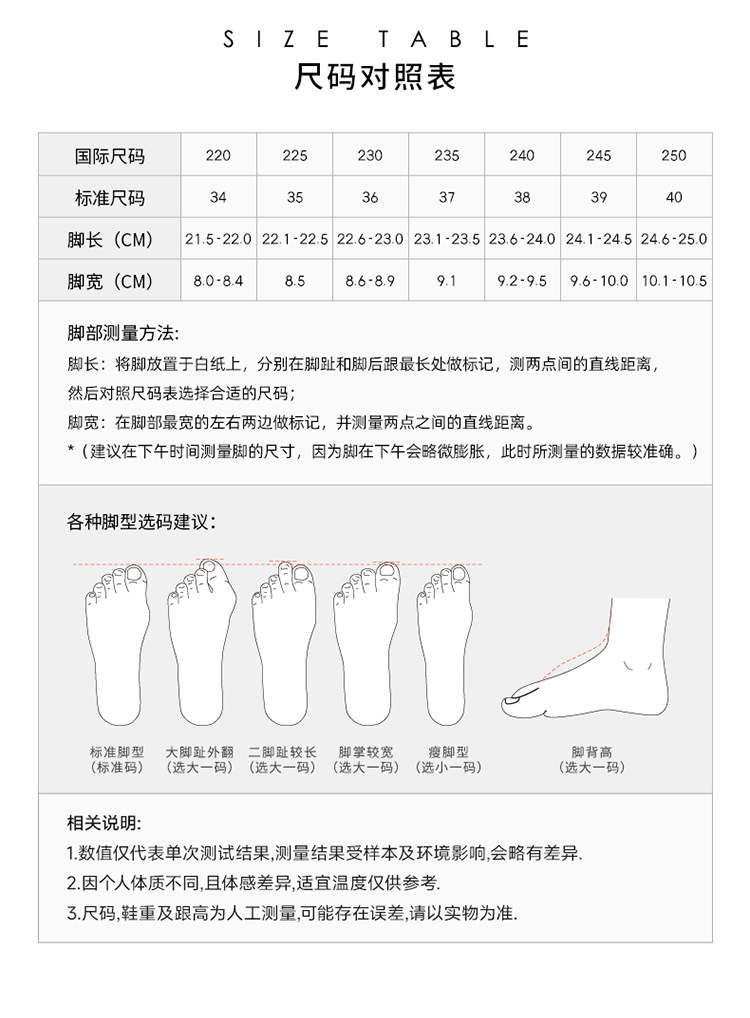 SIZE TABLE
尺码对照表

| 国际尺码 | 220 | 225 | 230 | 235 | 240 | 245 | 250 |
|---|---|---|---|---|---|---|---|
| 标准尺码 | 34 | 35 | 36 | 37 | 38 | 39 | 40 |
| 脚长（CM） | 21.5-22.0 | 22.1-22.5 | 22.6-23.0 | 23.1-23.5 | 23.6-24.0 | 24.1-24.5 | 24.6-25.0 |
| 脚宽（CM） | 8.0-8.4 | 8.5 | 8.6-8.9 | 9.1 | 9.2-9.5 | 9.6-10.0 | 10.1-10.5 |

脚部测量方法:
脚长：将脚放置于白纸上，分别在脚趾和脚后跟最长处做标记，测两点间的直线距离，然后对照尺码表选择合适的尺码；
脚宽：在脚部最宽的左右两边做标记，并测量两点之间的直线距离。
*（建议在下午时间测量脚的尺寸，因为脚在下午会略微膨胀，此时所测量的数据较准确。）

各种脚型选码建议：

标准脚型
（标准码）
大脚趾外翻
（选大一码）
二脚趾较长
（选大一码）
脚掌较宽
（选大一码）
瘦脚型
（选小一码）
脚背高
（选大一码）

相关说明:
1.数值仅代表单次测试结果,测量结果受样本及环境影响,会略有差异.
2.因个人体质不同,且体感差异,适宜温度仅供参考.
3.尺码,鞋重及跟高为人工测量,可能存在误差,请以实物为准.